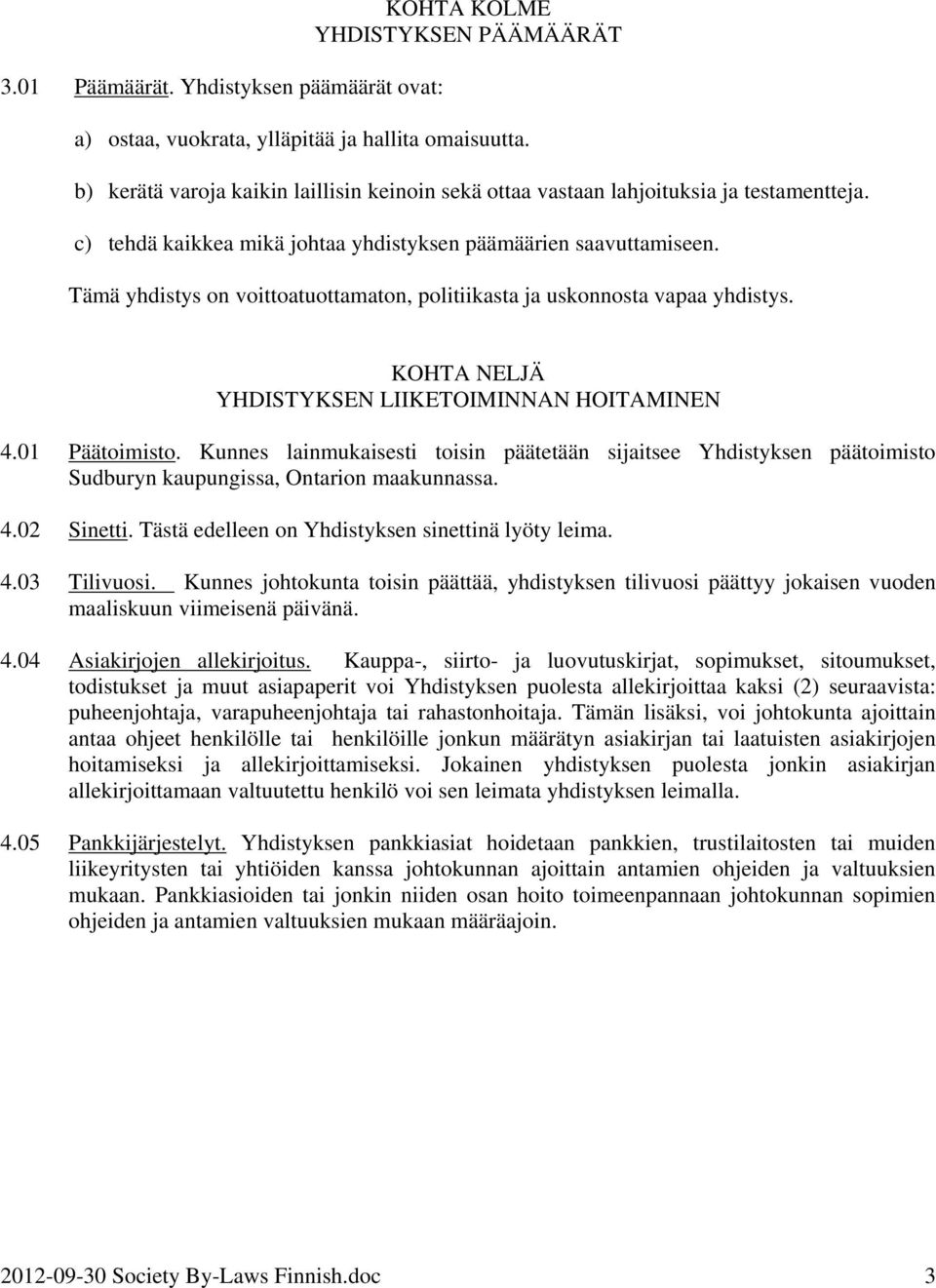 KOHTA KOLME
YHDISTYKSEN PÄÄMÄÄRÄT

3.01 Päämäärät. Yhdistyksen päämäärät ovat:

a) ostaa, vuokrata, ylläpitää ja hallita omaisuutta.

b) kerätä varoja kaikin laillisin keinoin sekä ottaa vastaan lahjoituksia ja testamentteja.

c) tehdä kaikkea mikä johtaa yhdistyksen päämäärien saavuttamiseen.

Tämä yhdistys on voittoatuottamaton, politiikasta ja uskonnosta vapaa yhdistys.

KOHTA NELJÄ
YHDISTYKSEN LIIKETOIMINNAN HOITAMINEN

4.01 Päätoimisto. Kunnes lainmukaisesti toisin päätetään sijaitsee Yhdistyksen päätoimisto Sudburyn kaupungissa, Ontarion maakunnassa.

4.02 Sinetti. Tästä edelleen on Yhdistyksen sinettinä lyöty leima.

4.03 Tilivuosi. Kunnes johtokunta toisin päättää, yhdistyksen tilivuosi päättyy jokaisen vuoden maaliskuun viimeisenä päivänä.

4.04 Asiakirjojen allekirjoitus. Kauppa-, siirto- ja luovutuskirjat, sopimukset, sitoumukset, todistukset ja muut asiapaperit voi Yhdistyksen puolesta allekirjoittaa kaksi (2) seuraavista: puheenjohtaja, varapuheenjohtaja tai rahastonhoitaja. Tämän lisäksi, voi johtokunta ajoittain antaa ohjeet henkilölle tai henkilöille jonkun määrätyn asiakirjan tai laatuisten asiakirjojen hoitamiseksi ja allekirjoittamiseksi. Jokainen yhdistyksen puolesta jonkin asiakirjan allekirjoittamaan valtuutettu henkilö voi sen leimata yhdistyksen leimalla.

4.05 Pankkijärjestelyt. Yhdistyksen pankkiasiat hoidetaan pankkien, trustilaitosten tai muiden liikeyritysten tai yhtiöiden kanssa johtokunnan ajoittain antamien ohjeiden ja valtuuksien mukaan. Pankkiasioiden tai jonkin niiden osan hoito toimeenpannaan johtokunnan sopimien ohjeiden ja antamien valtuuksien mukaan määräajoin.

2012-09-30 Society By-Laws Finnish.doc 3